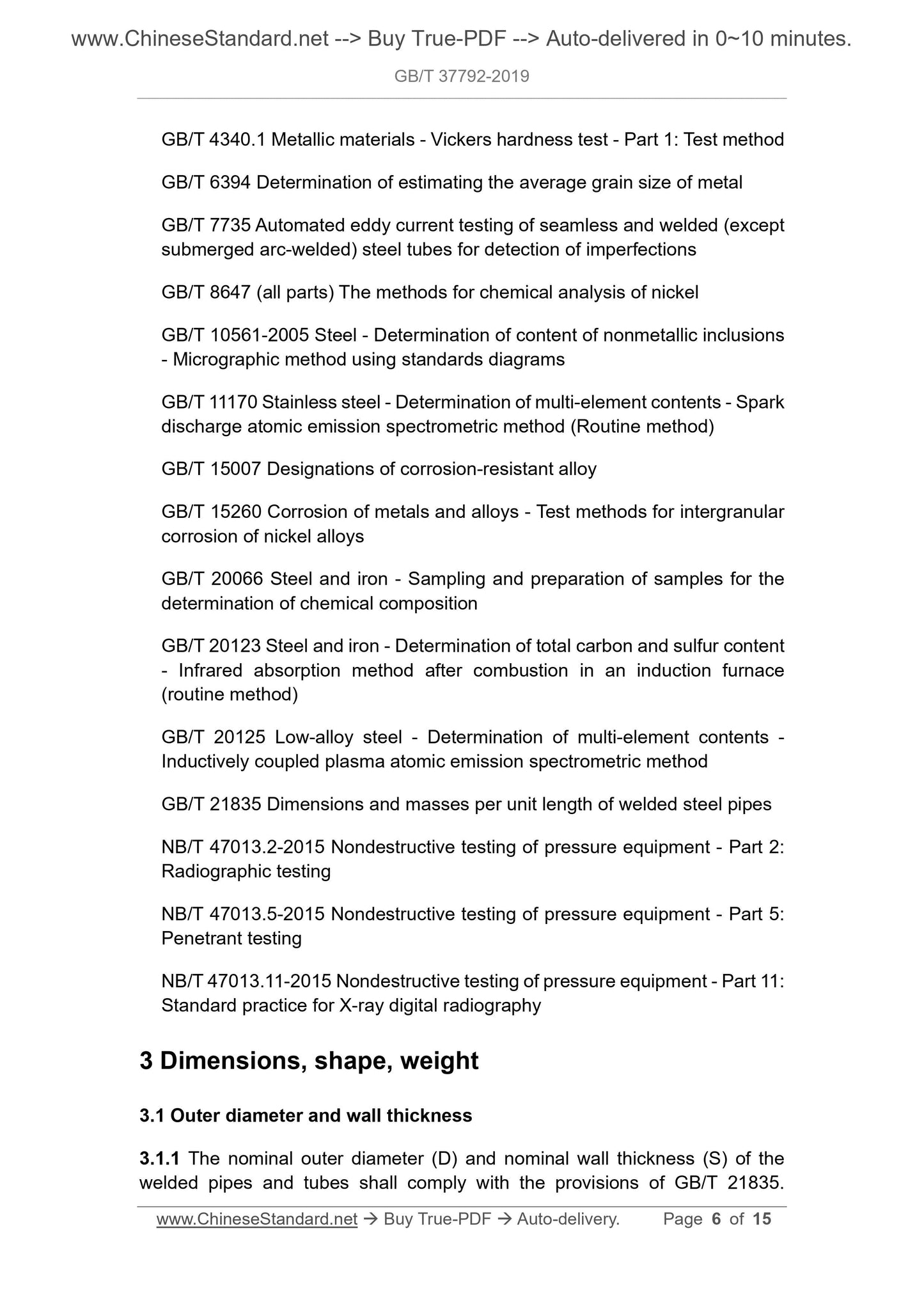 www.ChineseStandard.net --> Buy True-PDF --> Auto-delivered in 0~10 minutes.
GB/T 37792-2019

GB/T 4340.1 Metallic materials - Vickers hardness test - Part 1: Test method

GB/T 6394 Determination of estimating the average grain size of metal

GB/T 7735 Automated eddy current testing of seamless and welded (except submerged arc-welded) steel tubes for detection of imperfections

GB/T 8647 (all parts) The methods for chemical analysis of nickel

GB/T 10561-2005 Steel - Determination of content of nonmetallic inclusions - Micrographic method using standards diagrams

GB/T 11170 Stainless steel - Determination of multi-element contents - Spark discharge atomic emission spectrometric method (Routine method)

GB/T 15007 Designations of corrosion-resistant alloy

GB/T 15260 Corrosion of metals and alloys - Test methods for intergranular corrosion of nickel alloys

GB/T 20066 Steel and iron - Sampling and preparation of samples for the determination of chemical composition

GB/T 20123 Steel and iron - Determination of total carbon and sulfur content - Infrared absorption method after combustion in an induction furnace (routine method)

GB/T 20125 Low-alloy steel - Determination of multi-element contents - Inductively coupled plasma atomic emission spectrometric method

GB/T 21835 Dimensions and masses per unit length of welded steel pipes

NB/T 47013.2-2015 Nondestructive testing of pressure equipment - Part 2: Radiographic testing

NB/T 47013.5-2015 Nondestructive testing of pressure equipment - Part 5: Penetrant testing

NB/T 47013.11-2015 Nondestructive testing of pressure equipment - Part 11: Standard practice for X-ray digital radiography

3 Dimensions, shape, weight

3.1 Outer diameter and wall thickness

3.1.1 The nominal outer diameter (D) and nominal wall thickness (S) of the welded pipes and tubes shall comply with the provisions of GB/T 21835.

www.ChineseStandard.net → Buy True-PDF → Auto-delivery. Page 6 of 15